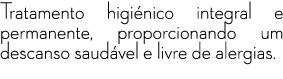 Tratamento higiénico integral e permanente, proporcionando um descanso saudável e livre de alergias.